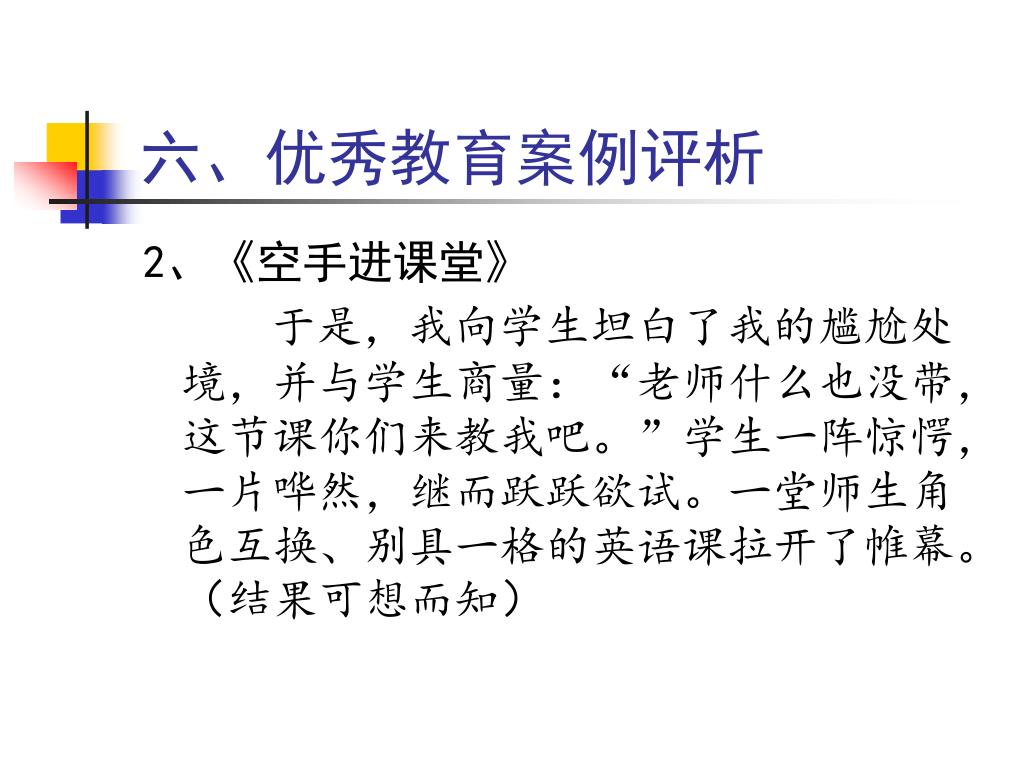 六、优秀教育案例评析

2、《空手进课堂》

于是，我向学生坦白了我的尴尬处境，并与学生商量：“老师什么也没带，这节课你们来教我吧。”学生一阵惊愕，一片哗然，继而跃跃欲试。一堂师生角色互换、别具一格的英语课拉开了帷幕。（结果可想而知）